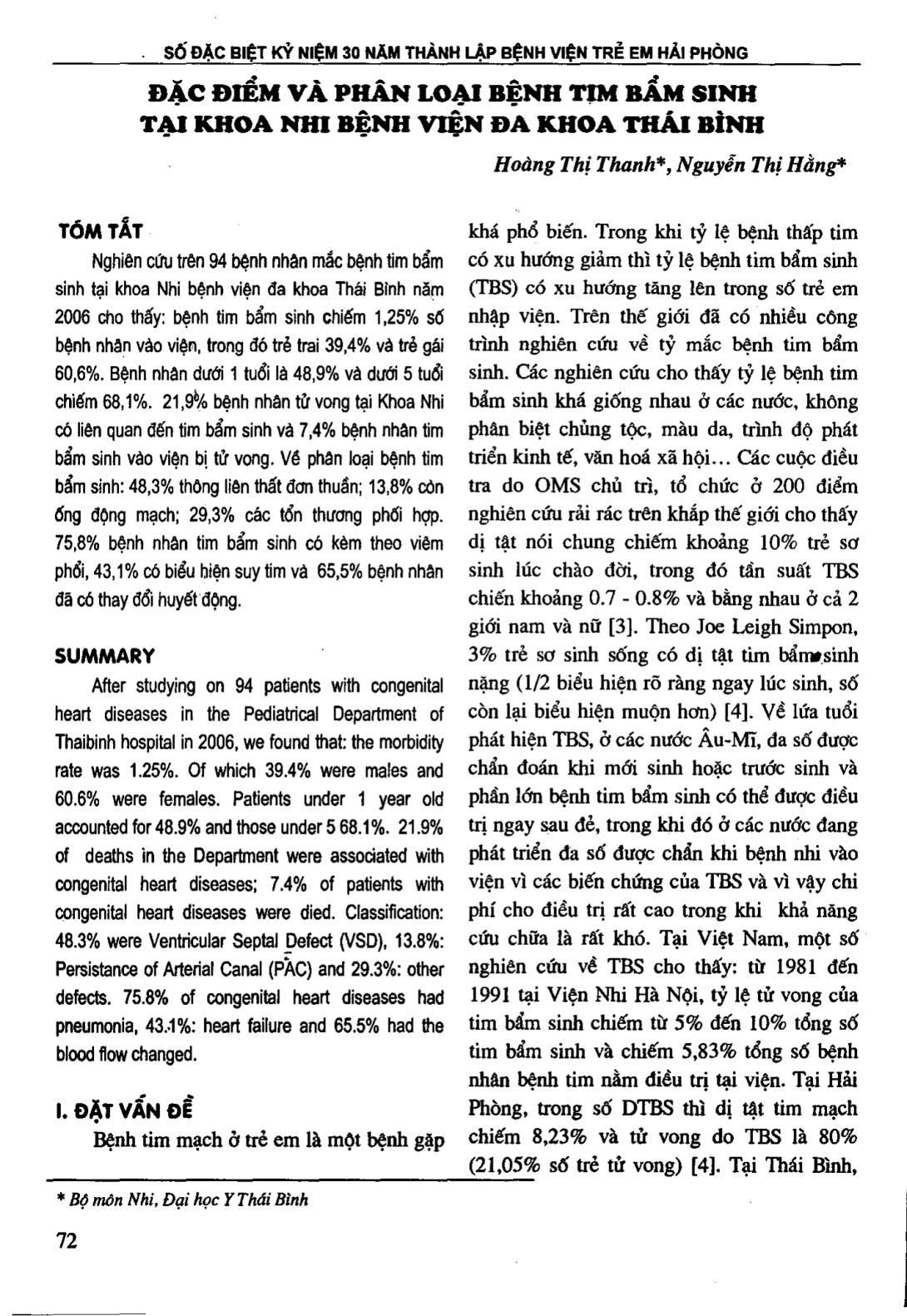 SỐ ĐẶC BIỆT KỶ NIỆM 30 NĂM THÀNH LẬP BỆNH VIỆN TRẺ EM HẢI PHÒNG

ĐẶC ĐIỂM VÀ PHÂN LOẠI BỆNH TIM BẨM SINH TẠI KHOA NHI BỆNH VIỆN ĐA KHOA THÁI BÌNH

Hoàng Thị Thanh*, Nguyễn Thị Hằng*

TÓM TẮT

Nghiên cứu trên 94 bệnh nhân mắc bệnh tim bẩm sinh tại khoa Nhi bệnh viện đa khoa Thái Bình năm 2006 cho thấy: bệnh tim bẩm sinh chiếm 1,25% số bệnh nhân vào viện, trong đó trẻ trai 39,4% và trẻ gái 60,6%. Bệnh nhân dưới 1 tuổi là 48,9% và dưới 5 tuổi chiếm 68,1%. 21,9% bệnh nhân tử vong tại Khoa Nhi có liên quan đến tim bẩm sinh và 7,4% bệnh nhân tim bẩm sinh vào viện bị tử vong. Về phân loại bệnh tim bẩm sinh: 48,3% thông liên thất đơn thuần; 13,8% còn ống động mạch; 29,3% các tổn thương phối hợp. 75,8% bệnh nhân tim bẩm sinh có kèm theo viêm phổi, 43,1% có biểu hiện suy tim và 65,5% bệnh nhân đã có thay đổi huyết động.

SUMMARY

After studying on 94 patients with congenital heart diseases in the Pediatrical Department of Thaibinh hospital in 2006, we found that: the morbidity rate was 1.25%. Of which 39.4% were males and 60.6% were females. Patients under 1 year old accounted for 48.9% and those under 5 68.1%. 21.9% of deaths in the Department were associated with congenital heart diseases; 7.4% of patients with congenital heart diseases were died. Classification: 48.3% were Ventricular Septal Defect (VSD), 13.8%: Persistance of Arterial Canal (PAC) and 29.3%: other defects. 75.8% of congenital heart diseases had pneumonia, 43.1%: heart failure and 65.5% had the blood flow changed.

I. ĐẶT VẤN ĐỀ

Bệnh tim mạch ở trẻ em là một bệnh gặp khá phổ biến. Trong khi tỷ lệ bệnh thấp tim có xu hướng giảm thì tỷ lệ bệnh tim bẩm sinh (TBS) có xu hướng tăng lên trong số trẻ em nhập viện. Trên thế giới đã có nhiều công trình nghiên cứu về tỷ mắc bệnh tim bẩm sinh. Các nghiên cứu cho thấy tỷ lệ bệnh tim bẩm sinh khá giống nhau ở các nước, không phân biệt chủng tộc, màu da, trình độ phát triển kinh tế, văn hoá xã hội... Các cuộc điều tra do OMS chủ trì, tổ chức ở 200 điểm nghiên cứu rải rác trên khắp thế giới cho thấy dị tật nói chung chiếm khoảng 10% trẻ sơ sinh lúc chào đời, trong đó tần suất TBS chiến khoảng 0.7 - 0.8% và bằng nhau ở cả 2 giới nam và nữ [3]. Theo Joe Leigh Simpon, 3% trẻ sơ sinh sống có dị tật tim bẩm sinh nặng (1/2 biểu hiện rõ ràng ngay lúc sinh, số còn lại biểu hiện muộn hơn) [4]. Về lứa tuổi phát hiện TBS, ở các nước Âu-Mĩ, đa số được chẩn đoán khi mới sinh hoặc trước sinh và phần lớn bệnh tim bẩm sinh có thể được điều trị ngay sau đẻ, trong khi đó ở các nước đang phát triển đa số được chẩn khi bệnh nhi vào viện vì các biến chứng của TBS và vì vậy chi phí cho điều trị rất cao trong khi khả năng cứu chữa là rất khó. Tại Việt Nam, một số nghiên cứu về TBS cho thấy: từ 1981 đến 1991 tại Viện Nhi Hà Nội, tỷ lệ tử vong của tim bẩm sinh chiếm từ 5% đến 10% tổng số tim bẩm sinh và chiếm 5,83% tổng số bệnh nhân bệnh tim nằm điều trị tại viện. Tại Hải Phòng, trong số DTBS thì dị tật tim mạch chiếm 8,23% và tử vong do TBS là 80% (21,05% số trẻ tử vong) [4]. Tại Thái Bình,

* Bộ môn Nhi, Đại học Y Thái Bình

72